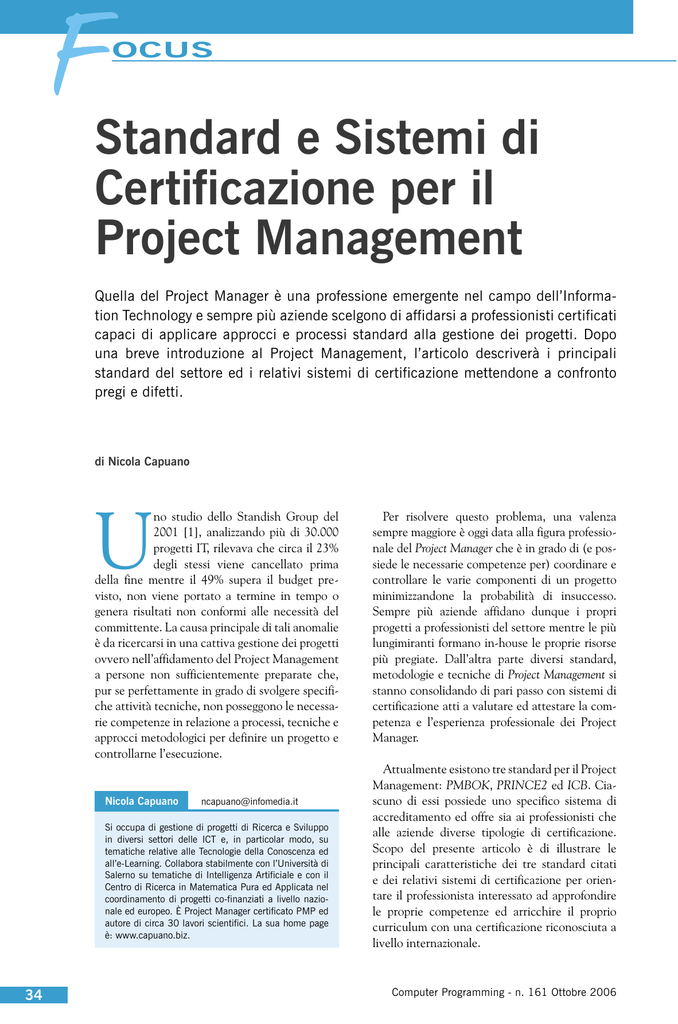 FOCUS

Standard e Sistemi di Certificazione per il Project Management

Quella del Project Manager è una professione emergente nel campo dell'Information Technology e sempre più aziende scelgono di affidarsi a professionisti certificati capaci di applicare approcci e processi standard alla gestione dei progetti. Dopo una breve introduzione al Project Management, l'articolo descriverà i principali standard del settore ed i relativi sistemi di certificazione mettendone a confronto pregi e difetti.

di Nicola Capuano

Uno studio dello Standish Group del 2001 [1], analizzando più di 30.000 progetti IT, rilevava che circa il 23% degli stessi viene cancellato prima della fine mentre il 49% supera il budget previsto, non viene portato a termine in tempo o genera risultati non conformi alle necessità del committente. La causa principale di tali anomalie è da ricercarsi in una cattiva gestione dei progetti ovvero nell'affidamento del Project Management a persone non sufficientemente preparate che, pur se perfettamente in grado di svolgere specifiche attività tecniche, non posseggono le necessarie competenze in relazione a processi, tecniche e approcci metodologici per definire un progetto e controllarne l'esecuzione.

Nicola Capuano ncapuano@infomedia.it

Si occupa di gestione di progetti di Ricerca e Sviluppo in diversi settori delle ICT e, in particolar modo, su tematiche relative alle Tecnologie della Conoscenza ed all'e-Learning. Collabora stabilmente con l'Università di Salerno su tematiche di Intelligenza Artificiale e con il Centro di Ricerca in Matematica Pura ed Applicata nel coordinamento di progetti co-finanziati a livello nazionale ed europeo. È Project Manager certificato PMP ed autore di circa 30 lavori scientifici. La sua home page è: www.capuano.biz.

Per risolvere questo problema, una valenza sempre maggiore è oggi data alla figura professionale del Project Manager che è in grado di (e possiede le necessarie competenze per) coordinare e controllare le varie componenti di un progetto minimizzandone la probabilità di insuccesso. Sempre più aziende affidano dunque i propri progetti a professionisti del settore mentre le più lungimiranti formano in-house le proprie risorse più pregiate. Dall'altra parte diversi standard, metodologie e tecniche di Project Management si stanno consolidando di pari passo con sistemi di certificazione atti a valutare ed attestare la competenza e l'esperienza professionale dei Project Manager.

Attualmente esistono tre standard per il Project Management: PMBOK, PRINCE2 ed ICB. Ciascuno di essi possiede uno specifico sistema di accreditamento ed offre sia ai professionisti che alle aziende diverse tipologie di certificazione. Scopo del presente articolo è di illustrare le principali caratteristiche dei tre standard citati e dei relativi sistemi di certificazione per orientare il professionista interessato ad approfondire le proprie competenze ed arricchire il proprio curriculum con una certificazione riconosciuta a livello internazionale.

34

Computer Programming - n. 161 Ottobre 2006